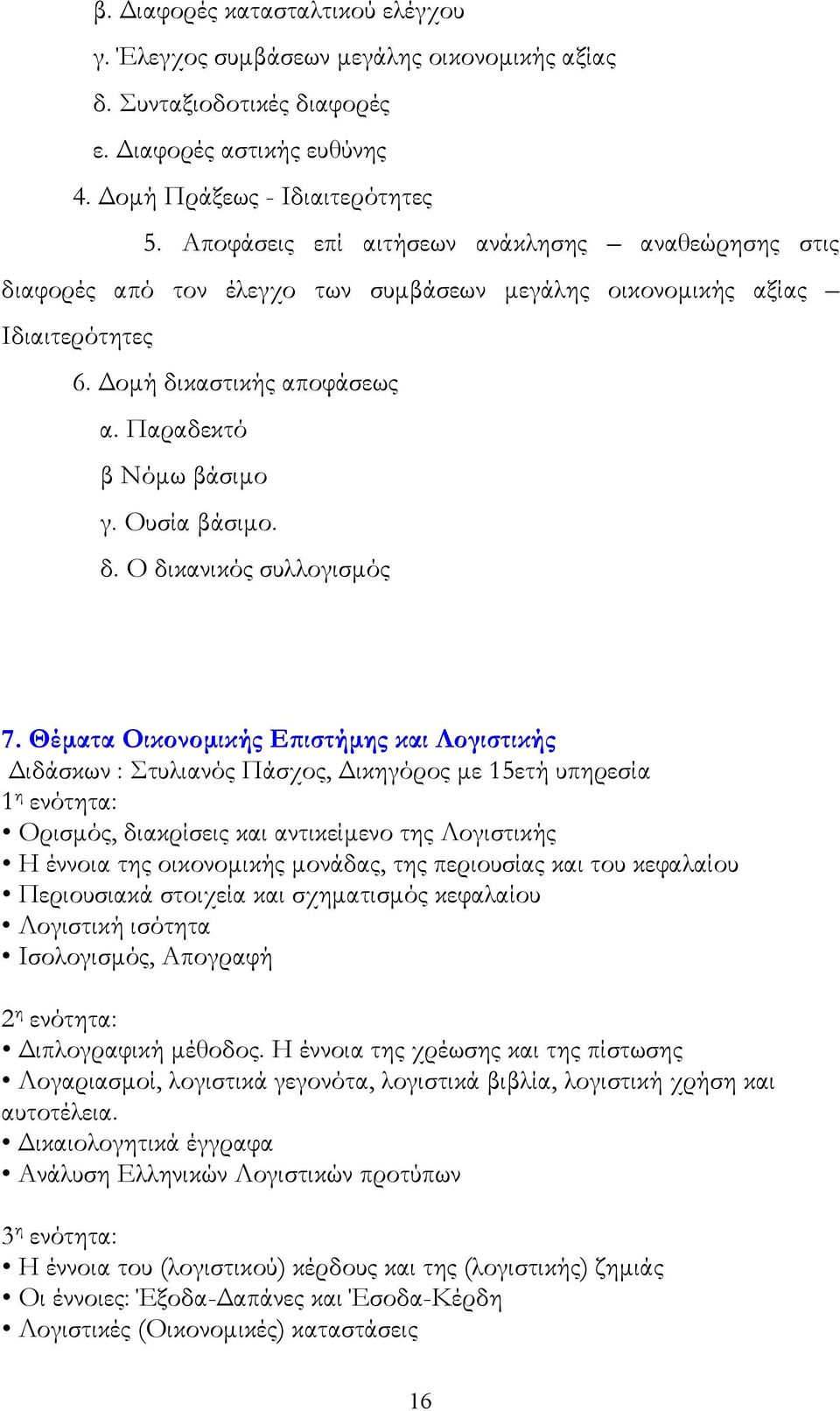 β. Διαφορές κατασταλτικού ελέγχου
γ. Έλεγχος συμβάσεων μεγάλης οικονομικής αξίας
δ. Συνταξιοδοτικές διαφορές
ε. Διαφορές αστικής ευθύνης
4. Δομή Πράξεως - Ιδιαιτερότητες
5. Αποφάσεις επί αιτήσεων ανάκλησης – αναθεώρησης στις διαφορές από τον έλεγχο των συμβάσεων μεγάλης οικονομικής αξίας – Ιδιαιτερότητες
6. Δομή δικαστικής αποφάσεως
α. Παραδεκτό
β Νόμω βάσιμο
γ. Ουσία βάσιμο.
δ. Ο δικανικός συλλογισμός

7. Θέματα Οικονομικής Επιστήμης και Λογιστικής
Διδάσκων : Στυλιανός Πάσχος, Δικηγόρος με 15ετή υπηρεσία
1η ενότητα:
• Ορισμός, διακρίσεις και αντικείμενο της Λογιστικής
• Η έννοια της οικονομικής μονάδας, της περιουσίας και του κεφαλαίου
• Περιουσιακά στοιχεία και σχηματισμός κεφαλαίου
• Λογιστική ισότητα
• Ισολογισμός, Απογραφή

2η ενότητα:
• Διπλογραφική μέθοδος. Η έννοια της χρέωσης και της πίστωσης
• Λογαριασμοί, λογιστικά γεγονότα, λογιστικά βιβλία, λογιστική χρήση και αυτοτέλεια.
• Δικαιολογητικά έγγραφα
• Ανάλυση Ελληνικών Λογιστικών προτύπων

3η ενότητα:
• Η έννοια του (λογιστικού) κέρδους και της (λογιστικής) ζημιάς
• Οι έννοιες: Έξοδα-Δαπάνες και Έσοδα-Κέρδη
• Λογιστικές (Οικονομικές) καταστάσεις

16